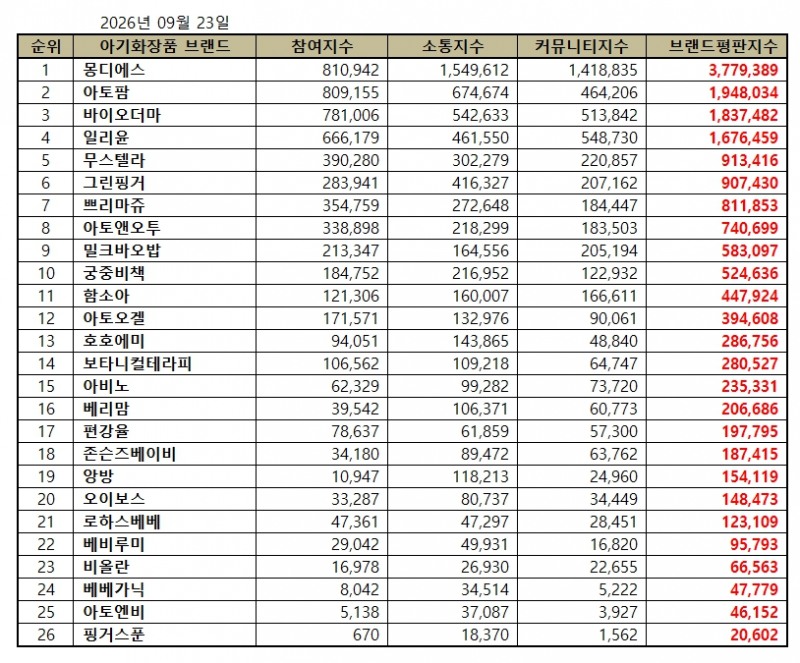 2026년 09월 23일

| 순위 | 아기화장품 브랜드 | 참여지수 | 소통지수 | 커뮤니티지수 | 브랜드평판지수 |
|---|---|---|---|---|---|
| 1 | 몽디에스 | 810,942 | 1,549,612 | 1,418,835 | 3,779,389 |
| 2 | 아토팜 | 809,155 | 674,674 | 464,206 | 1,948,034 |
| 3 | 바이오더마 | 781,006 | 542,633 | 513,842 | 1,837,482 |
| 4 | 일리윤 | 666,179 | 461,550 | 548,730 | 1,676,459 |
| 5 | 무스텔라 | 390,280 | 302,279 | 220,857 | 913,416 |
| 6 | 그린핑거 | 283,941 | 416,327 | 207,162 | 907,430 |
| 7 | 쁘리마쥬 | 354,759 | 272,648 | 184,447 | 811,853 |
| 8 | 아토앤오투 | 338,898 | 218,299 | 183,503 | 740,699 |
| 9 | 밀크바오밥 | 213,347 | 164,556 | 205,194 | 583,097 |
| 10 | 궁중비책 | 184,752 | 216,952 | 122,932 | 524,636 |
| 11 | 함소아 | 121,306 | 160,007 | 166,611 | 447,924 |
| 12 | 아토오겔 | 171,571 | 132,976 | 90,061 | 394,608 |
| 13 | 호호에미 | 94,051 | 143,865 | 48,840 | 286,756 |
| 14 | 보타니컬테라피 | 106,562 | 109,218 | 64,747 | 280,527 |
| 15 | 아비노 | 62,329 | 99,282 | 73,720 | 235,331 |
| 16 | 베리맘 | 39,542 | 106,371 | 60,773 | 206,686 |
| 17 | 편강율 | 78,637 | 61,859 | 57,300 | 197,795 |
| 18 | 존슨즈베이비 | 34,180 | 89,472 | 63,762 | 187,415 |
| 19 | 앙방 | 10,947 | 118,213 | 24,960 | 154,119 |
| 20 | 오이보스 | 33,287 | 80,737 | 34,449 | 148,473 |
| 21 | 로하스베베 | 47,361 | 47,297 | 28,451 | 123,109 |
| 22 | 베비루미 | 29,042 | 49,931 | 16,820 | 95,793 |
| 23 | 비올란 | 16,978 | 26,930 | 22,655 | 66,563 |
| 24 | 베베가닉 | 8,042 | 34,514 | 5,222 | 47,779 |
| 25 | 아토엔비 | 5,138 | 37,087 | 3,927 | 46,152 |
| 26 | 핑거스푼 | 670 | 18,370 | 1,562 | 20,602 |